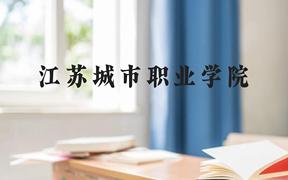 江苏城市职业学院